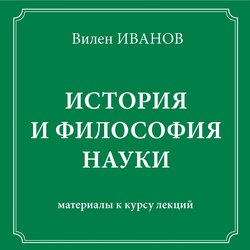 Вилен ИВАНОВ

ИСТОРИЯ
И ФИЛОСОФИЯ
НАУКИ

материалы к курсу лекций